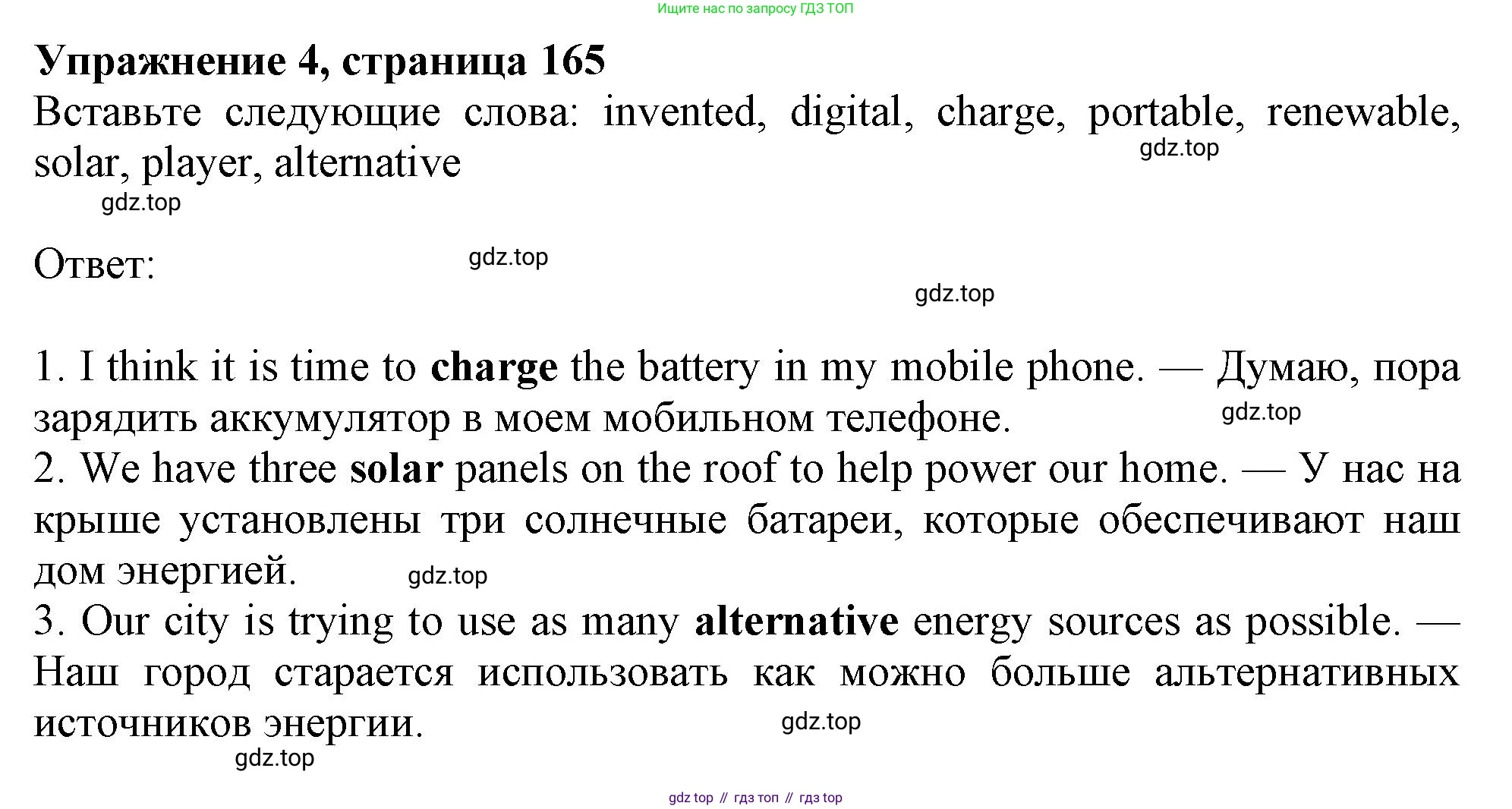 Ищите нас по запросу ГДЗ ТОП

Упражнение 4, страница 165

Вставьте следующие слова: invented, digital, charge, portable, renewable, solar, player, alternative

Ответ:

1. I think it is time to charge the battery in my mobile phone. — Думаю, пора зарядить аккумулятор в моем мобильном телефоне.
2. We have three solar panels on the roof to help power our home. — У нас на крыше установлены три солнечные батареи, которые обеспечивают наш дом энергией.
3. Our city is trying to use as many alternative energy sources as possible. — Наш город старается использовать как можно больше альтернативных источников энергии.

gdz top // гдз топ // гдз top

gdz.top